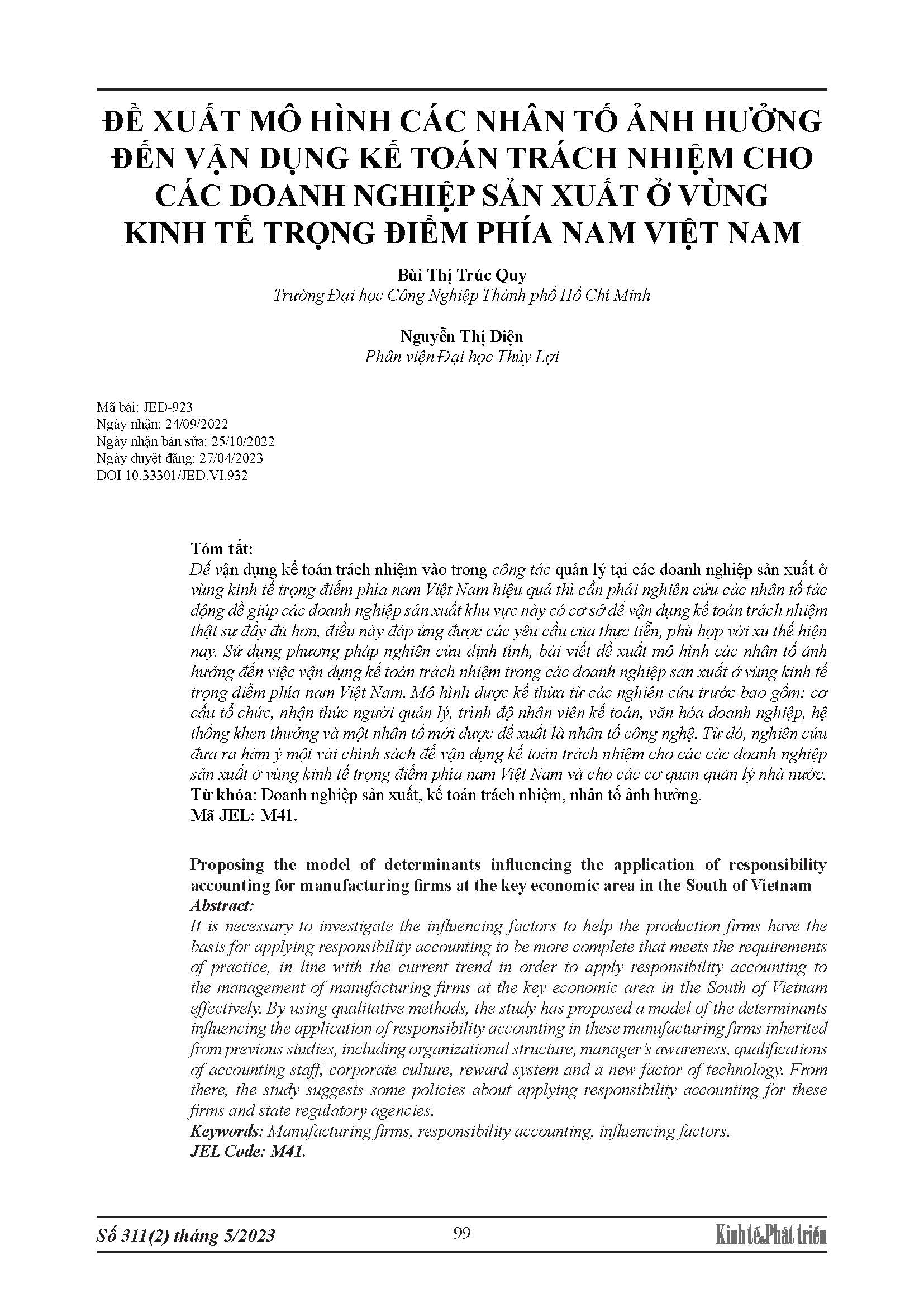 ĐỀ XUẤT MÔ HÌNH CÁC NHÂN TỐ ẢNH HƯỞNG ĐẾN VẬN DỤNG KẾ TOÁN TRÁCH NHIỆM CHO CÁC DOANH NGHIỆP SẢN XUẤT Ở VÙNG KINH TẾ TRỌNG ĐIỂM PHÍA NAM VIỆT NAM

Bùi Thị Trúc Quy
Trường Đại học Công Nghiệp Thành phố Hồ Chí Minh

Nguyễn Thị Diện
Phân viện Đại học Thủy Lợi

Mã bài: JED-923
Ngày nhận: 24/09/2022
Ngày nhận bản sửa: 25/10/2022
Ngày duyệt đăng: 27/04/2023
DOI 10.33301/JED.VI.932

Tóm tắt:
Để vận dụng kế toán trách nhiệm vào trong công tác quản lý tại các doanh nghiệp sản xuất ở vùng kinh tế trọng điểm phía nam Việt Nam hiệu quả thì cần phải nghiên cứu các nhân tố tác động để giúp các doanh nghiệp sản xuất khu vực này có cơ sở để vận dụng kế toán trách nhiệm thật sự đầy đủ hơn, điều này đáp ứng được các yêu cầu của thực tiễn, phù hợp với xu thế hiện nay. Sử dụng phương pháp nghiên cứu định tính, bài viết đề xuất mô hình các nhân tố ảnh hưởng đến việc vận dụng kế toán trách nhiệm trong các doanh nghiệp sản xuất ở vùng kinh tế trọng điểm phía nam Việt Nam. Mô hình được kế thừa từ các nghiên cứu trước bao gồm: cơ cấu tổ chức, nhận thức người quản lý, trình độ nhân viên kế toán, văn hóa doanh nghiệp, hệ thống khen thưởng và một nhân tố mới được đề xuất là nhân tố công nghệ. Từ đó, nghiên cứu đưa ra hàm ý một vài chính sách để vận dụng kế toán trách nhiệm cho các các doanh nghiệp sản xuất ở vùng kinh tế trọng điểm phía nam Việt Nam và cho các cơ quan quản lý nhà nước.
Từ khóa: Doanh nghiệp sản xuất, kế toán trách nhiệm, nhân tố ảnh hưởng.
Mã JEL: M41.

Proposing the model of determinants influencing the application of responsibility accounting for manufacturing firms at the key economic area in the South of Vietnam
Abstract:
It is necessary to investigate the influencing factors to help the production firms have the basis for applying responsibility accounting to be more complete that meets the requirements of practice, in line with the current trend in order to apply responsibility accounting to the management of manufacturing firms at the key economic area in the South of Vietnam effectively. By using qualitative methods, the study has proposed a model of the determinants influencing the application of responsibility accounting in these manufacturing firms inherited from previous studies, including organizational structure, manager's awareness, qualifications of accounting staff, corporate culture, reward system and a new factor of technology. From there, the study suggests some policies about applying responsibility accounting for these firms and state regulatory agencies.
Keywords: Manufacturing firms, responsibility accounting, influencing factors.
JEL Code: M41.

Số 311(2) tháng 5/2023 99 Kinh tế&Phát triển